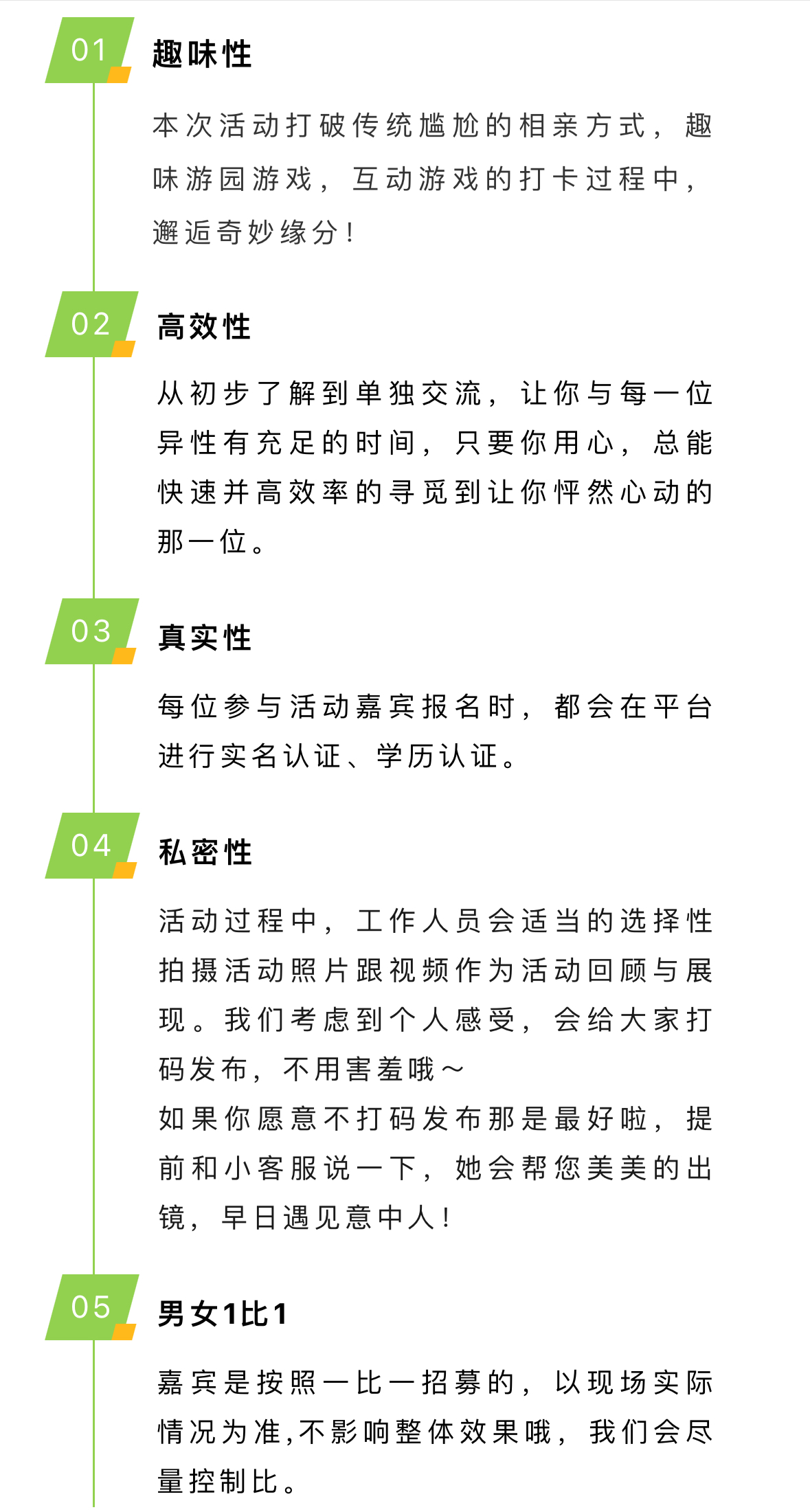 01
趣味性

本次活动打破传统尴尬的相亲方式，趣味游园游戏，互动游戏的打卡过程中，邂逅奇妙缘分！

02
高效性

从初步了解到单独交流，让你与每一位异性有充足的时间，只要你用心，总能快速并高效率的寻觅到让你怦然心动的那一位。

03
真实性

每位参与活动嘉宾报名时，都会在平台进行实名认证、学历认证。

04
私密性

活动过程中，工作人员会适当的选择性拍摄活动照片跟视频作为活动回顾与展现。我们考虑到个人感受，会给大家打码发布，不用害羞哦～
如果你愿意不打码发布那是最好啦，提前和小客服说一下，她会帮您美美的出镜，早日遇见意中人！

05
男女1比1

嘉宾是按照一比一招募的，以现场实际情况为准,不影响整体效果哦，我们会尽量控制比。